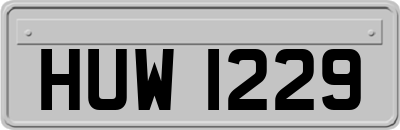 HUW 1229